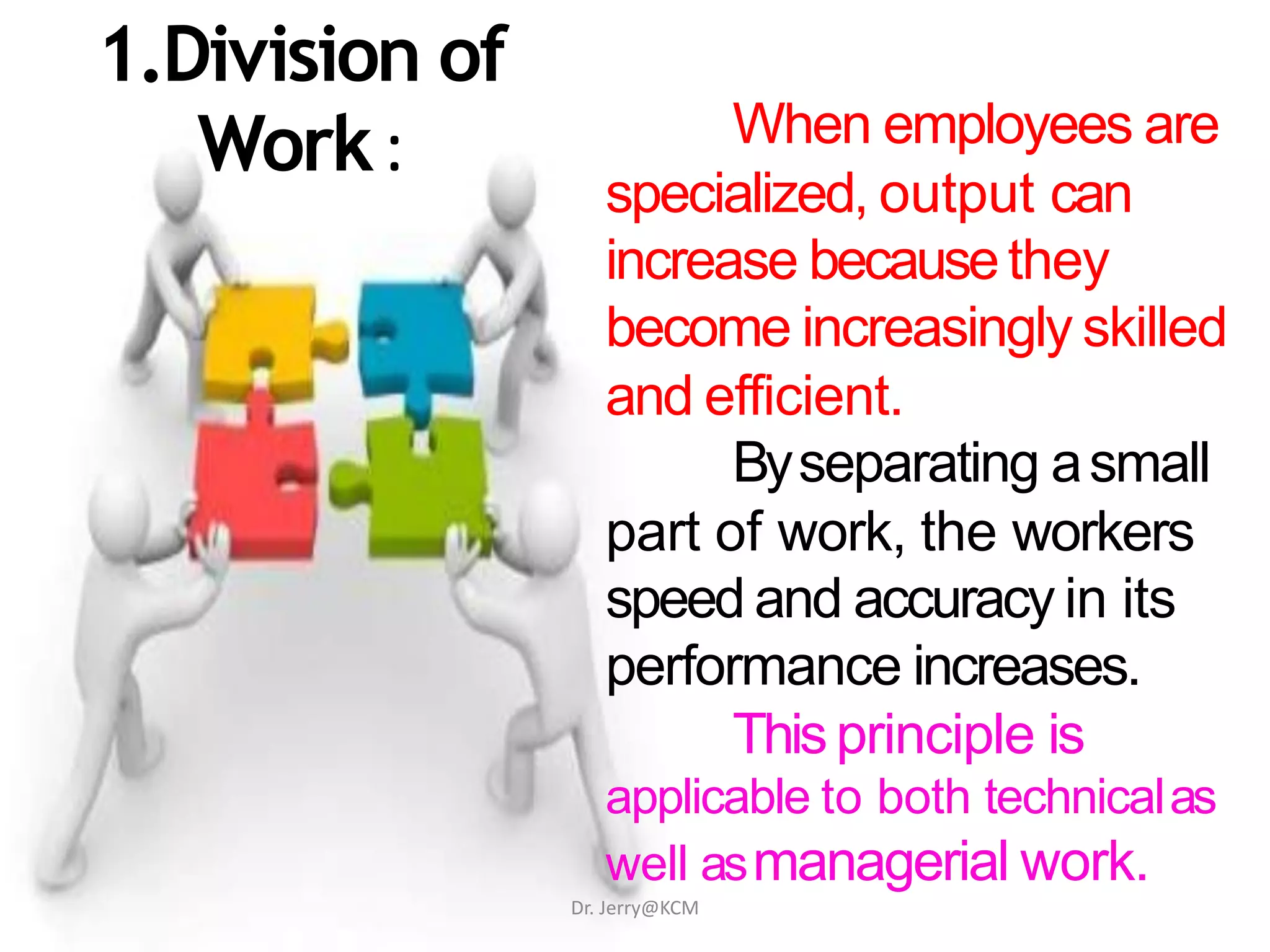 1.Division of Work :

When employees are specialized, output can increase because they become increasingly skilled and efficient.

By separating a small part of work, the workers speed and accuracy in its performance increases.

This principle is applicable to both technical as well as managerial work.

Dr. Jerry@KCM